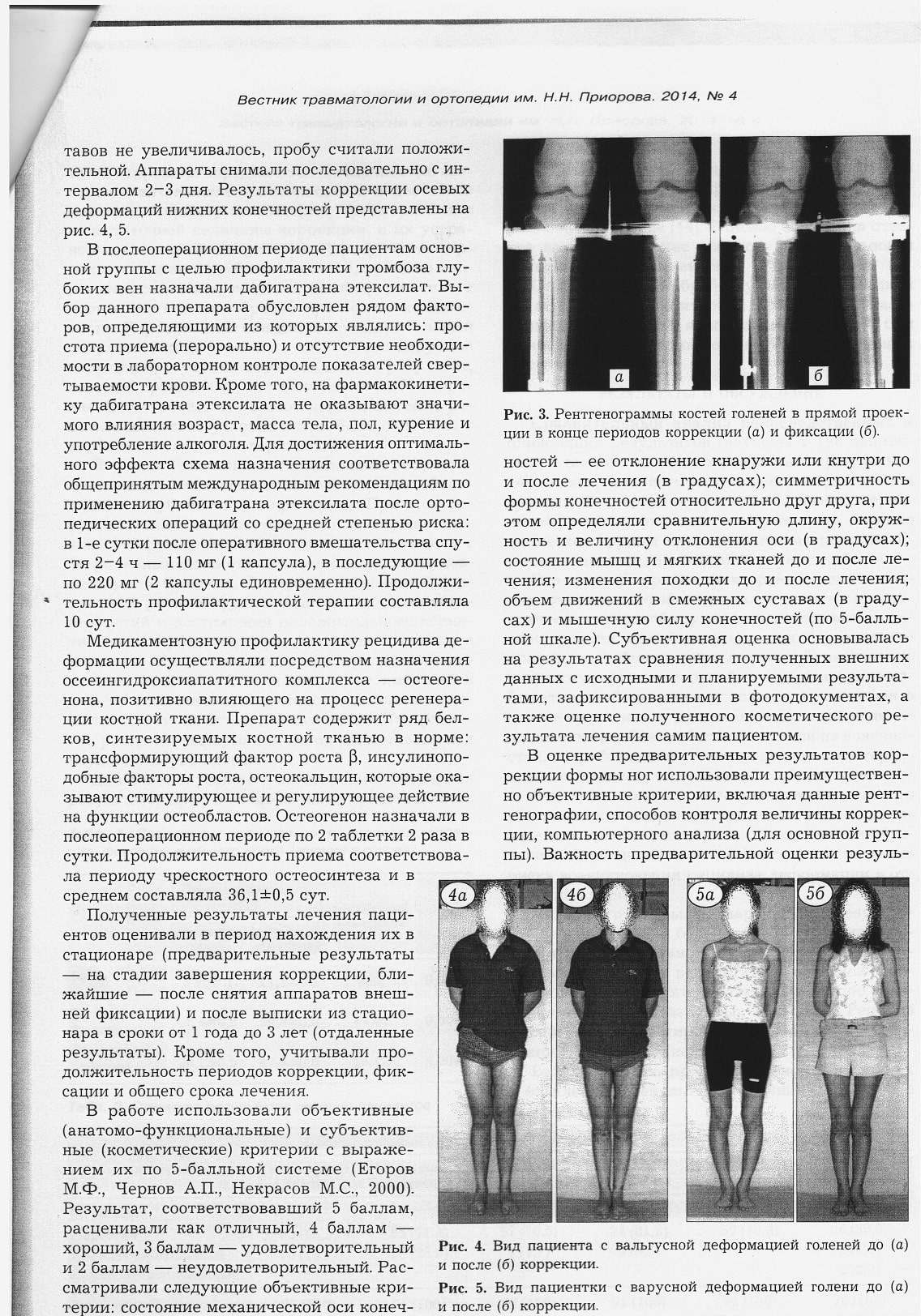 Вестник травматологии и ортопедии им. Н.Н. Приорова. 2014, № 4

тавов не увеличивалось, пробу считали положительной. Аппараты снимали последовательно с интервалом 2–3 дня. Результаты коррекции осевых деформаций нижних конечностей представлены на рис. 4, 5.

В послеоперационном периоде пациентам основной группы с целью профилактики тромбоза глубоких вен назначали дабигатрана этексилат. Выбор данного препарата обусловлен рядом факторов, определяющими из которых являлись: простота приема (перорально) и отсутствие необходимости в лабораторном контроле показателей свертываемости крови. Кроме того, на фармакокинетику дабигатрана этексилата не оказывают значимого влияния возраст, масса тела, пол, курение и употребление алкоголя. Для достижения оптимального эффекта схема назначения соответствовала общепринятым международным рекомендациям по применению дабигатрана этексилата после ортопедических операций со средней степенью риска: в 1-е сутки после оперативного вмешательства спустя 2–4 ч — 110 мг (1 капсула), в последующие — по 220 мг (2 капсулы единовременно). Продолжительность профилактической терапии составляла 10 сут.

Медикаментозную профилактику рецидива деформации осуществляли посредством назначения оссеингидроксиапатитного комплекса — остеогенона, позитивно влияющего на процесс регенерации костной ткани. Препарат содержит ряд белков, синтезируемых костной тканью в норме: трансформирующий фактор роста β, инсулиноподобные факторы роста, остеокальцин, которые оказывают стимулирующее и регулирующее действие на функции остеобластов. Остеогенон назначали в послеоперационном периоде по 2 таблетки 2 раза в сутки. Продолжительность приема соответствовала периоду чрескостного остеосинтеза и в среднем составляла 36,1±0,5 сут.

Полученные результаты лечения пациентов оценивали в период нахождения их в стационаре (предварительные результаты — на стадии завершения коррекции, ближайшие — после снятия аппаратов внешней фиксации) и после выписки из стационара в сроки от 1 года до 3 лет (отдаленные результаты). Кроме того, учитывали продолжительность периодов коррекции, фиксации и общего срока лечения.

В работе использовали объективные (анатомо-функциональные) и субъективные (косметические) критерии с выражением их по 5-балльной системе (Егоров М.Ф., Чернов А.П., Некрасов М.С., 2000). Результат, соответствовавший 5 баллам, расценивали как отличный, 4 баллам — хороший, 3 баллам — удовлетворительный и 2 баллам — неудовлетворительный. Рассматривали следующие объективные критерии: состояние механической оси конеч-

а

б

Рис. 3. Рентгенограммы костей голеней в прямой проекции в конце периодов коррекции (а) и фиксации (б).

ностей — ее отклонение кнаружи или кнутри до и после лечения (в градусах); симметричность формы конечностей относительно друг друга, при этом определяли сравнительную длину, окружность и величину отклонения оси (в градусах); состояние мышц и мягких тканей до и после лечения; изменения походки до и после лечения; объем движений в смежных суставах (в градусах) и мышечную силу конечностей (по 5-балльной шкале). Субъективная оценка основывалась на результатах сравнения полученных внешних данных с исходными и планируемыми результатами, зафиксированными в фотодокументах, а также оценке полученного косметического результата лечения самим пациентом.

В оценке предварительных результатов коррекции формы ног использовали преимущественно объективные критерии, включая данные рентгенографии, способов контроля величины коррекции, компьютерного анализа (для основной группы). Важность предварительной оценки резуль-

4а

4б

5а

5б

Рис. 4. Вид пациента с вальгусной деформацией голеней до (а) и после (б) коррекции.

Рис. 5. Вид пациентки с варусной деформацией голени до (а) и после (б) коррекции.